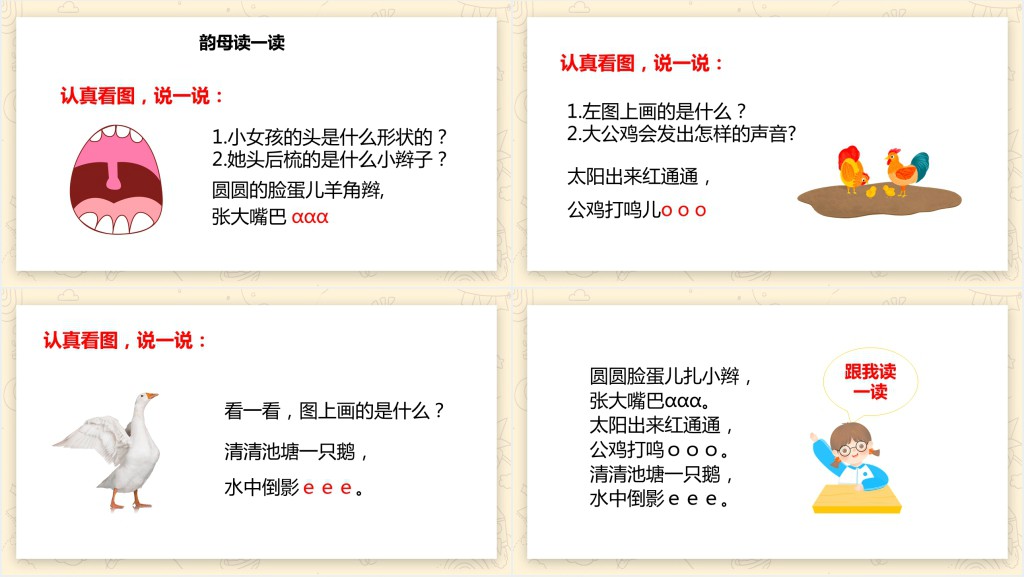 韵母读一读

认真看图，说一说：

1.小女孩的头是什么形状的？
2.她头后梳的是什么小辫子？
圆圆的脸蛋儿羊角辫,
张大嘴巴 ααα

认真看图，说一说：

1.左图上画的是什么？
2.大公鸡会发出怎样的声音?

太阳出来红通通，
公鸡打鸣儿o o o

认真看图，说一说：

看一看，图上画的是什么？
清清池塘一只鹅，
水中倒影 e e e。

圆圆脸蛋儿扎小辫，
张大嘴巴ααα。
太阳出来红通通，
公鸡打鸣 o o o。
清清池塘一只鹅，
水中倒影 e e e。

跟我读一读